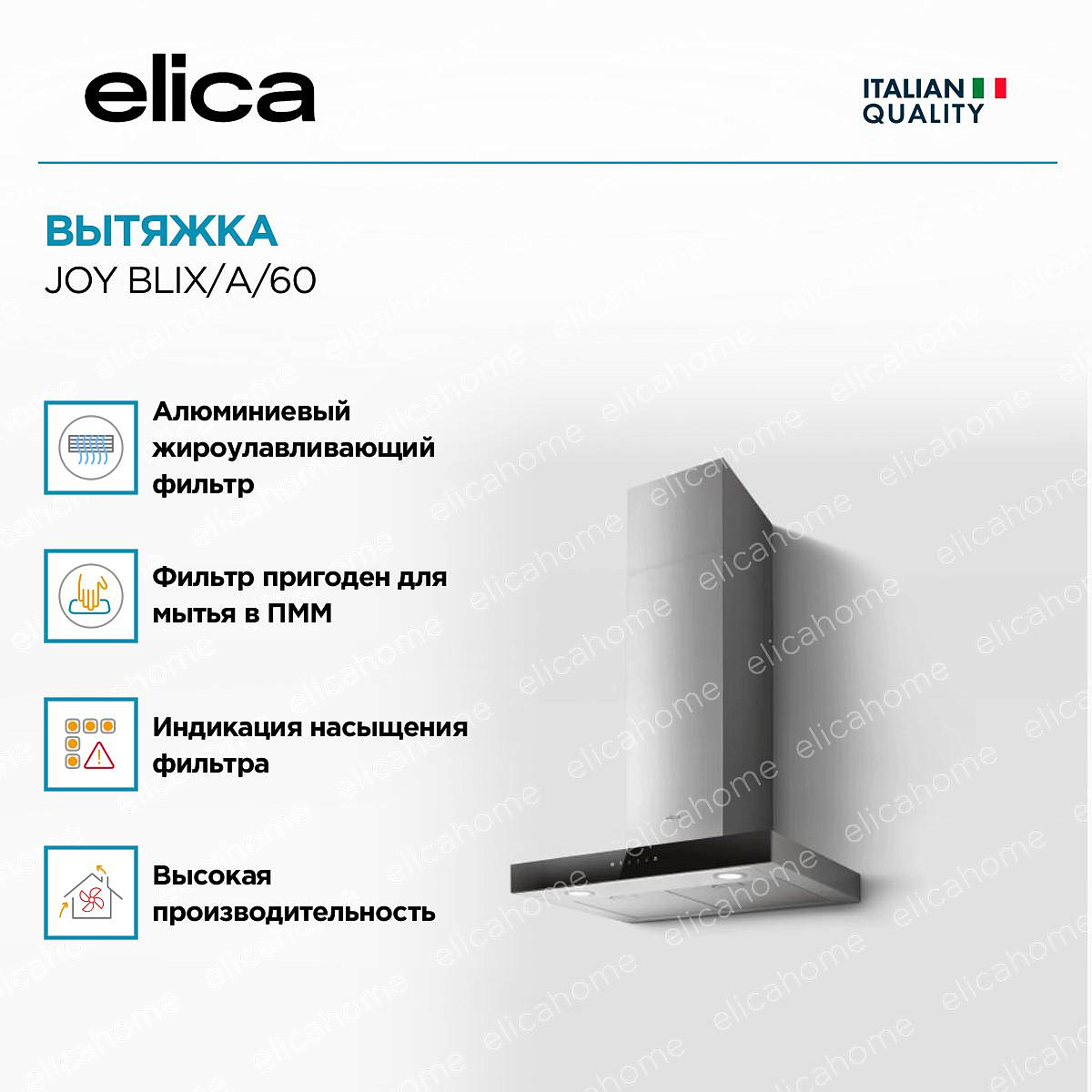 elica

ITALIAN QUALITY

ВЫТЯЖКА
JOY BLIX/A/60

Алюминиевый жироулавливающий фильтр

Фильтр пригоден для мытья в ПММ

Индикация насыщения фильтра

Высокая производительность

elicahome